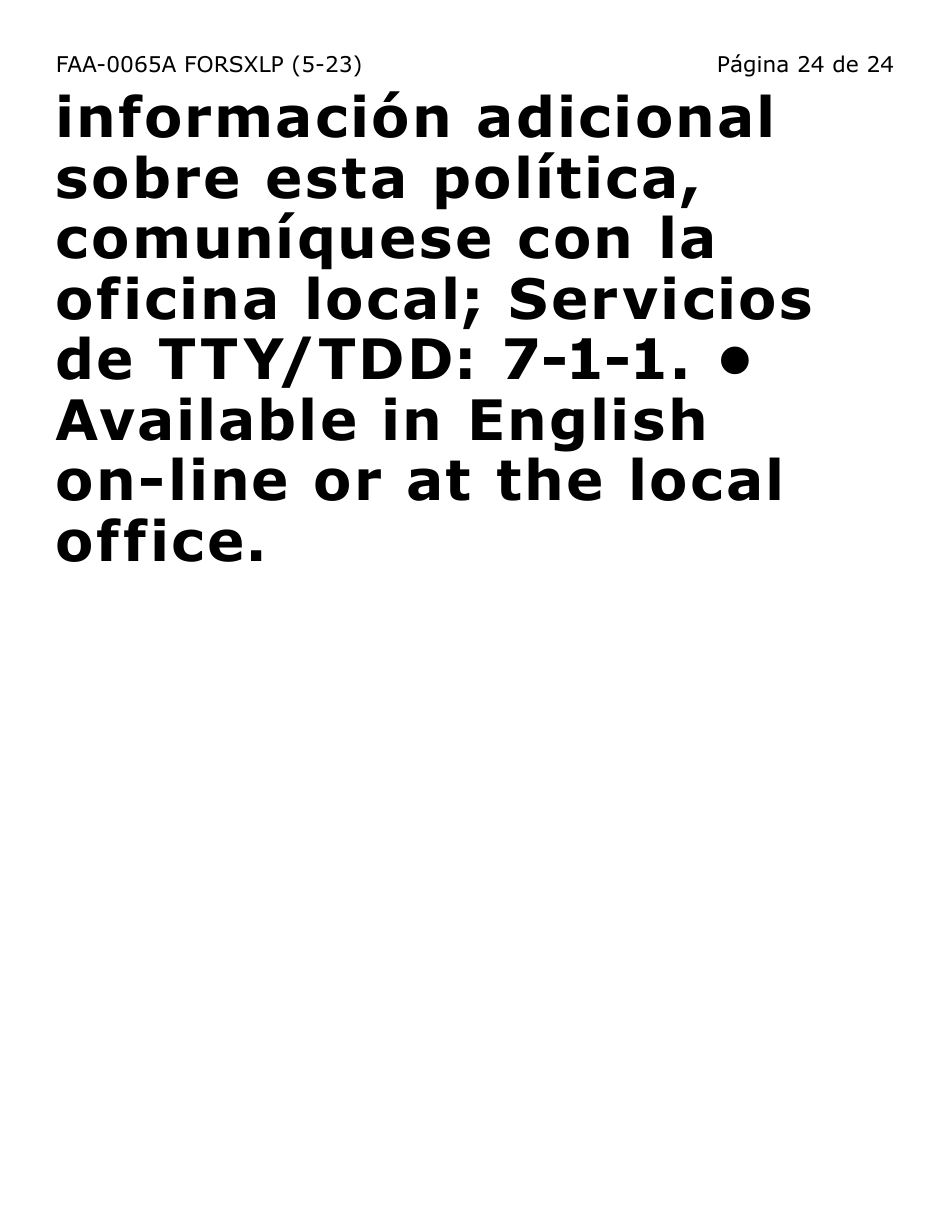 FAA-0065A FORSXLP (5-23)

Página 24 de 24

información adicional sobre esta política, comuníquese con la oficina local; Servicios de TTY/TDD: 7-1-1. • Available in English on-line or at the local office.